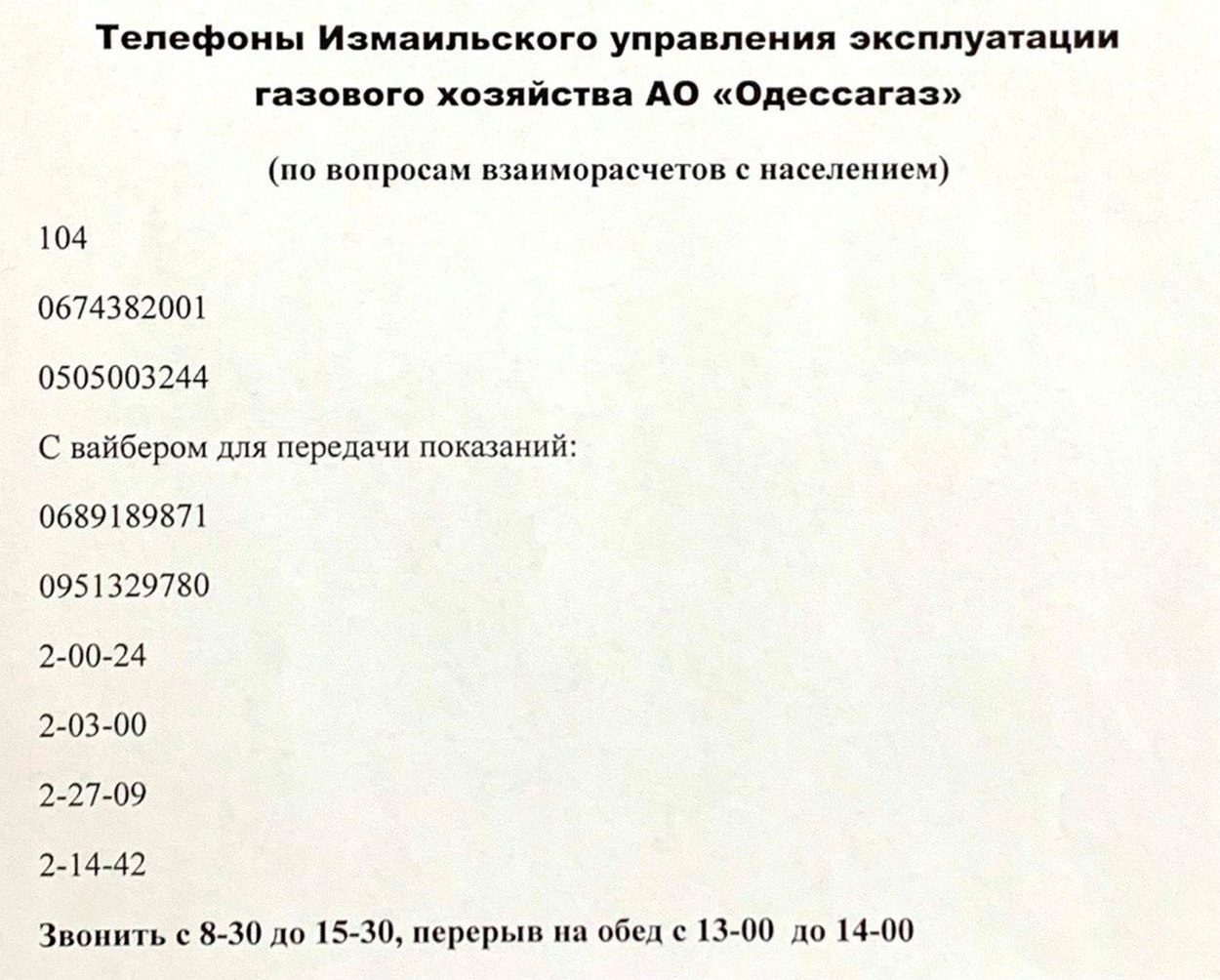 Телефоны Измаильского управления эксплуатации газового хозяйства АО «Одессагаз»

(по вопросам взаиморасчетов с населением)

104

0674382001

0505003244

С вайбером для передачи показаний:

0689189871

0951329780

2-00-24

2-03-00

2-27-09

2-14-42

Звонить с 8-30 до 15-30, перерыв на обед с 13-00 до 14-00